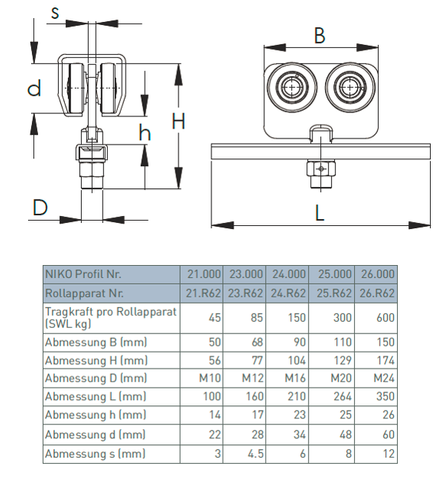 s

d

h

H

D

B

L

| NIKO Profil Nr. | 21.000 | 23.000 | 24.000 | 25.000 | 26.000 |
|---|---|---|---|---|---|
| Rollapparat Nr. | 21.R62 | 23.R62 | 24.R62 | 25.R62 | 26.R62 |
| Tragkraft pro Rollapparat (SWL kg) | 45 | 85 | 150 | 300 | 600 |
| Abmessung B (mm) | 50 | 68 | 90 | 110 | 150 |
| Abmessung H (mm) | 56 | 77 | 104 | 129 | 174 |
| Abmessung D (mm) | M10 | M12 | M16 | M20 | M24 |
| Abmessung L (mm) | 100 | 160 | 210 | 264 | 350 |
| Abmessung h (mm) | 14 | 17 | 23 | 25 | 26 |
| Abmessung d (mm) | 22 | 28 | 34 | 48 | 60 |
| Abmessung s (mm) | 3 | 4.5 | 6 | 8 | 12 |